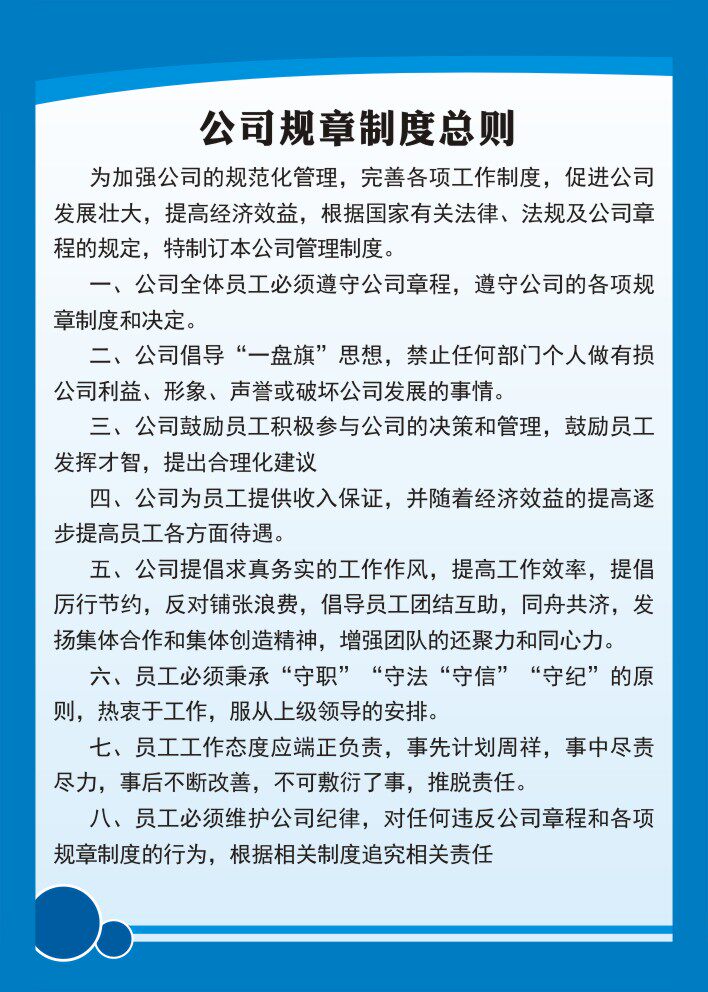 公司规章制度总则

为加强公司的规范化管理，完善各项工作制度，促进公司发展壮大，提高经济效益，根据国家有关法律、法规及公司章程的规定，特制订本公司管理制度。

一、公司全体员工必须遵守公司章程，遵守公司的各项规章制度和决定。

二、公司倡导“一盘旗”思想，禁止任何部门个人做有损公司利益、形象、声誉或破坏公司发展的事情。

三、公司鼓励员工积极参与公司的决策和管理，鼓励员工发挥才智，提出合理化建议

四、公司为员工提供收入保证，并随着经济效益的提高逐步提高员工各方面待遇。

五、公司提倡求真务实的工作作风，提高工作效率，提倡厉行节约，反对铺张浪费，倡导员工团结互助，同舟共济，发扬集体合作和集体创造精神，增强团队的还聚力和同心力。

六、员工必须秉承“守职”“守法“守信”“守纪”的原则，热衷于工作，服从上级领导的安排。

七、员工工作态度应端正负责，事先计划周祥，事中尽责尽力，事后不断改善，不可敷衍了事，推脱责任。

八、员工必须维护公司纪律，对任何违反公司章程和各项规章制度的行为，根据相关制度追究相关责任